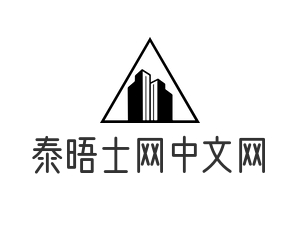 泰晤士网中文网